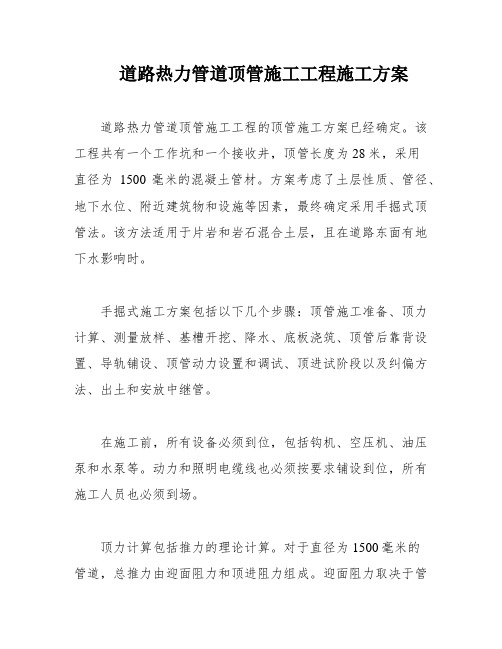 道路热力管道顶管施工工程施工方案

道路热力管道顶管施工工程的顶管施工方案已经确定。该工程共有一个工作坑和一个接收井，顶管长度为28米，采用直径为 1500 毫米的混凝土管材。方案考虑了土层性质、管径、地下水位、附近建筑物和设施等因素，最终确定采用手掘式顶管法。该方法适用于片岩和岩石混合土层，且在道路东面有地下水影响时。

手掘式施工方案包括以下几个步骤：顶管施工准备、顶力计算、测量放样、基槽开挖、降水、底板浇筑、顶管后靠背设置、导轨铺设、顶管动力设置和调试、顶进试阶段以及纠偏方法、出土和安放中继管。

在施工前，所有设备必须到位，包括钩机、空压机、油压泵和水泵等。动力和照明电缆线也必须按要求铺设到位，所有施工人员也必须到场。

顶力计算包括推力的理论计算。对于直径为1500毫米的管道，总推力由迎面阻力和顶进阻力组成。迎面阻力取决于管